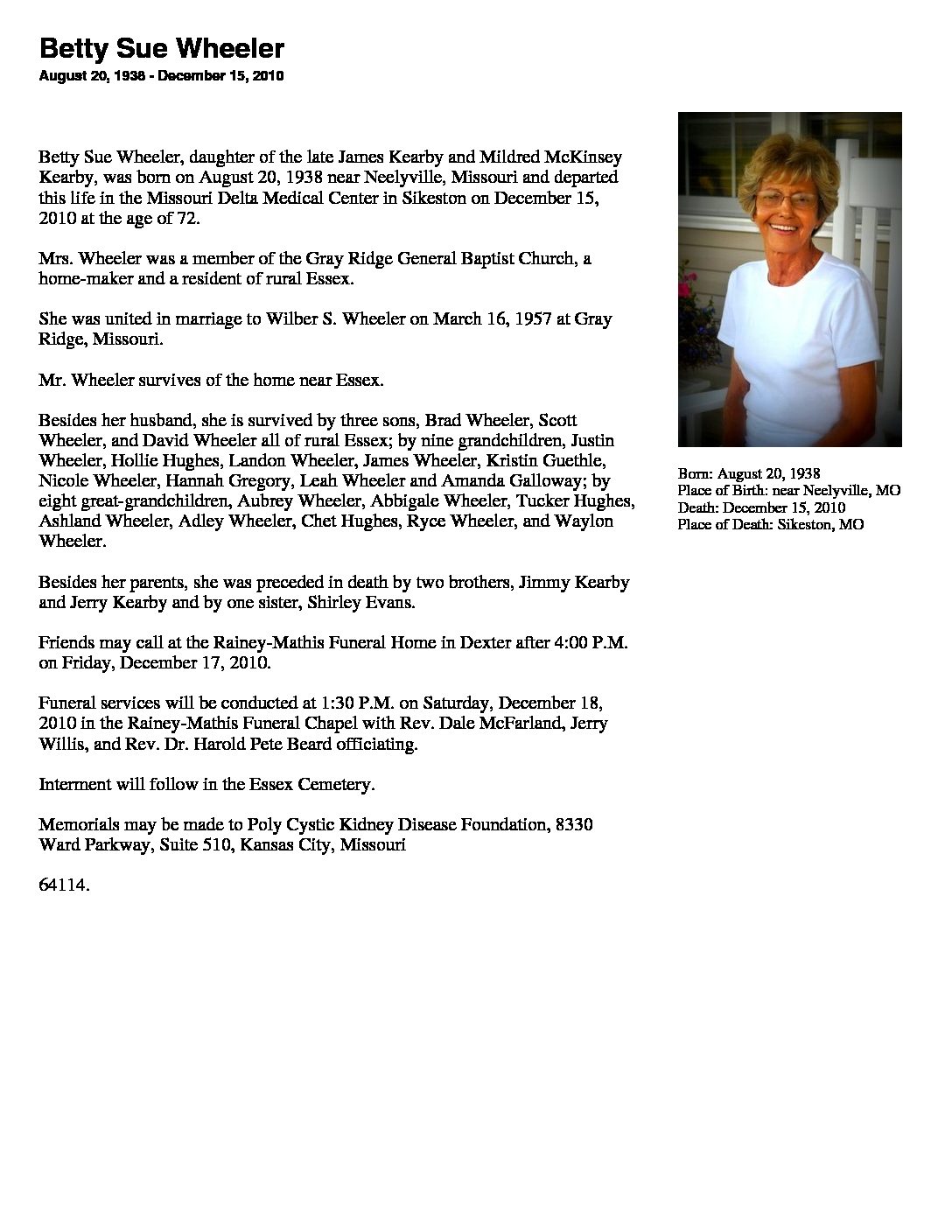 Betty Sue Wheeler
August 20, 1938 - December 15, 2010

Betty Sue Wheeler, daughter of the late James Kearby and Mildred McKinsey Kearby, was born on August 20, 1938 near Neelyville, Missouri and departed this life in the Missouri Delta Medical Center in Sikeston on December 15, 2010 at the age of 72.

Mrs. Wheeler was a member of the Gray Ridge General Baptist Church, a home-maker and a resident of rural Essex.

She was united in marriage to Wilber S. Wheeler on March 16, 1957 at Gray Ridge, Missouri.

Mr. Wheeler survives of the home near Essex.

Besides her husband, she is survived by three sons, Brad Wheeler, Scott Wheeler, and David Wheeler all of rural Essex; by nine grandchildren, Justin Wheeler, Hollie Hughes, Landon Wheeler, James Wheeler, Kristin Guethle, Nicole Wheeler, Hannah Gregory, Leah Wheeler and Amanda Galloway; by eight great-grandchildren, Aubrey Wheeler, Abbigale Wheeler, Tucker Hughes, Ashland Wheeler, Adley Wheeler, Chet Hughes, Ryce Wheeler, and Waylon Wheeler.

Besides her parents, she was preceded in death by two brothers, Jimmy Kearby and Jerry Kearby and by one sister, Shirley Evans.

Friends may call at the Rainey-Mathis Funeral Home in Dexter after 4:00 P.M. on Friday, December 17, 2010.

Funeral services will be conducted at 1:30 P.M. on Saturday, December 18, 2010 in the Rainey-Mathis Funeral Chapel with Rev. Dale McFarland, Jerry Willis, and Rev. Dr. Harold Pete Beard officiating.

Interment will follow in the Essex Cemetery.

Memorials may be made to Poly Cystic Kidney Disease Foundation, 8330 Ward Parkway, Suite 510, Kansas City, Missouri

64114.

Born: August 20, 1938
Place of Birth: near Neelyville, MO
Death: December 15, 2010
Place of Death: Sikeston, MO